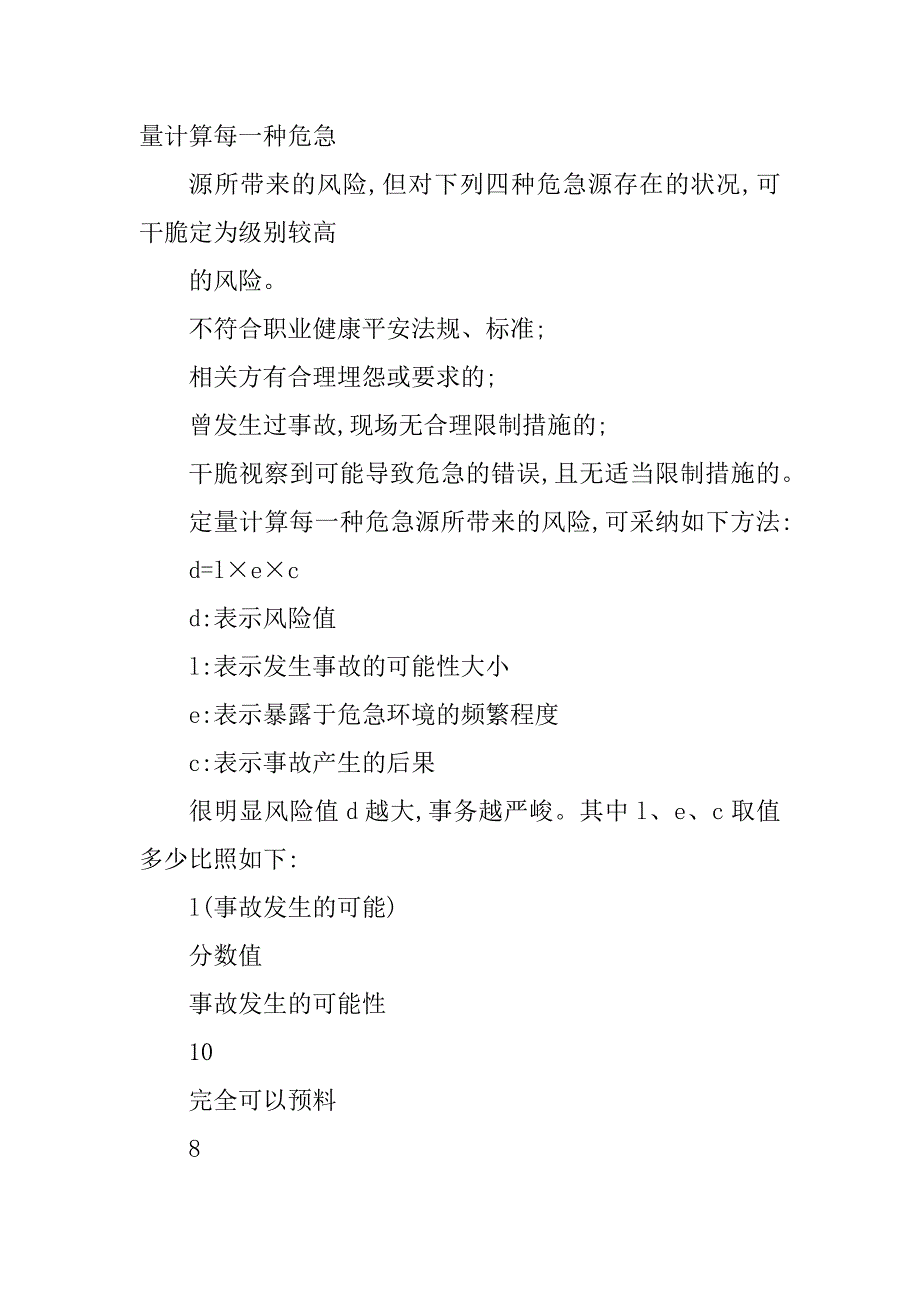 量计算每一种危急

源所带来的风险，但对下列四种危急源存在的状况，可干脆定为级别较高

的风险。

不符合职业健康平安法规、标准；

相关方有合理埋怨或要求的；

曾发生过事故，现场无合理限制措施的；

干脆视察到可能导致危急的错误，且无适当限制措施的。

定量计算每一种危急源所带来的风险，可采纳如下方法：

d=l×e×c

d:表示风险值

l:表示发生事故的可能性大小

e:表示暴露于危急环境的频繁程度

c:表示事故产生的后果

很明显风险值 d 越大，事务越严峻。其中 l、e、c 取值多少比照如下：

l(事故发生的可能)

分数值

事故发生的可能性

10

完全可以预料

8